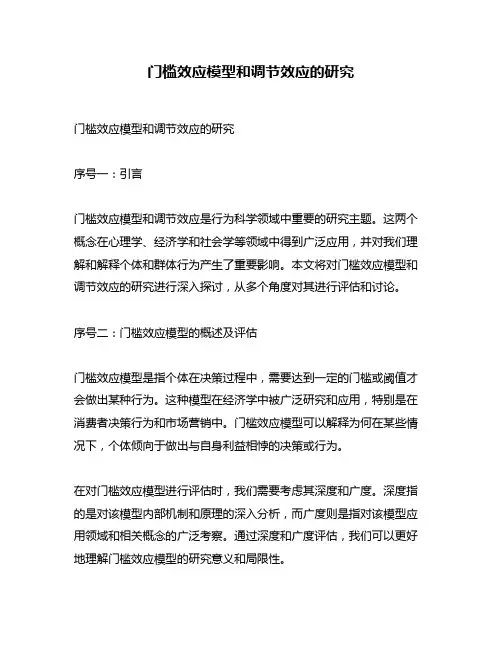 门槛效应模型和调节效应的研究

门槛效应模型和调节效应的研究

序号一：引言

门槛效应模型和调节效应是行为科学领域中重要的研究主题。这两个概念在心理学、经济学和社会学等领域中得到广泛应用，并对我们理解和解释个体和群体行为产生了重要影响。本文将对门槛效应模型和调节效应的研究进行深入探讨，从多个角度对其进行评估和讨论。

序号二：门槛效应模型的概述及评估

门槛效应模型是指个体在决策过程中，需要达到一定的门槛或阈值才会做出某种行为。这种模型在经济学中被广泛研究和应用，特别是在消费者决策行为和市场营销中。门槛效应模型可以解释为何在某些情况下，个体倾向于做出与自身利益相悖的决策或行为。

在对门槛效应模型进行评估时，我们需要考虑其深度和广度。深度指的是对该模型内部机制和原理的深入分析，而广度则是指对该模型应用领域和相关概念的广泛考察。通过深度和广度评估，我们可以更好地理解门槛效应模型的研究意义和局限性。